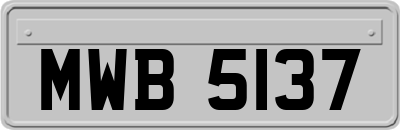 MWB 5137